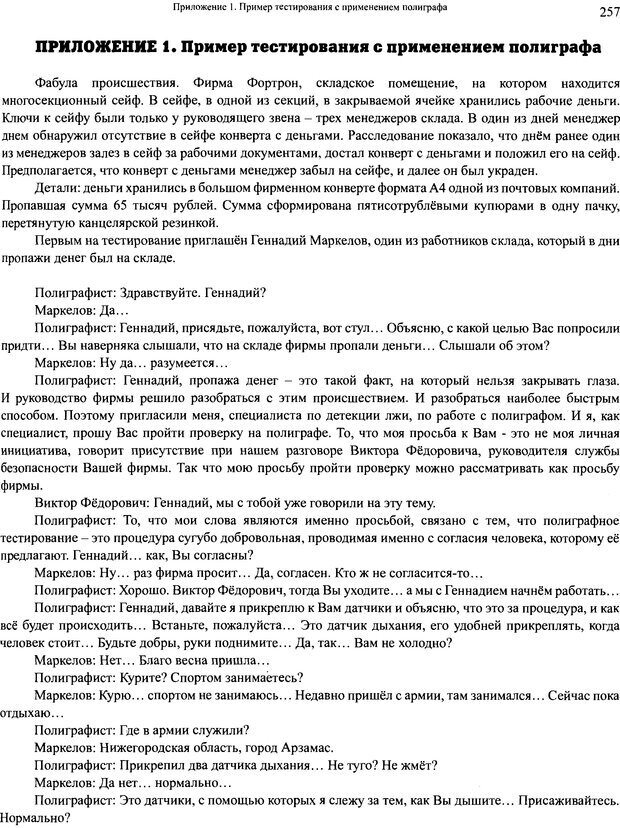 Приложение 1. Пример тестирования с применением полиграфа 257

ПРИЛОЖЕНИЕ 1. Пример тестирования с применением полиграфа

Фабула происшествия. Фирма Фортрон, складское помещение, на котором находится многосекционный сейф. В сейфе, в одной из секций, в закрываемой ячейке хранились рабочие деньги. Ключи к сейфу были только у руководящего звена – трех менеджеров склада. В один из дней менеджер днем обнаружил отсутствие в сейфе конверта с деньгами. Расследование показало, что днём ранее один из менеджеров залез в сейф за рабочими документами, достал конверт с деньгами и положил его на сейф. Предполагается, что конверт с деньгами менеджер забыл на сейфе, и далее он был украден.

Детали: деньги хранились в большом фирменном конверте формата А4 одной из почтовых компаний. Пропавшая сумма 65 тысяч рублей. Сумма сформирована пятисотрублёвыми купюрами в одну пачку, перетянутую канцелярской резинкой.

Первым на тестирование приглашён Геннадий Маркелов, один из работников склада, который в дни пропажи денег был на складе.

Полиграфист: Здравствуйте. Геннадий?

Маркелов: Да…

Полиграфист: Геннадий, присядьте, пожалуйста, вот стул… Объясню, с какой целью Вас попросили придти… Вы наверняка слышали, что на складе фирмы пропали деньги… Слышали об этом?

Маркелов: Ну да… разумеется…

Полиграфист: Геннадий, пропажа денег – это такой факт, на который нельзя закрывать глаза. И руководство фирмы решило разобраться с этим происшествием. И разобраться наиболее быстрым способом. Поэтому пригласили меня, специалиста по детекции лжи, по работе с полиграфом. И я, как специалист, прошу Вас пройти проверку на полиграфе. То, что моя просьба к Вам - это не моя личная инициатива, говорит присутствие при нашем разговоре Виктора Фёдоровича, руководителя службы безопасности Вашей фирмы. Так что мою просьбу пройти проверку можно рассматривать как просьбу фирмы.

Виктор Фёдорович: Геннадий, мы с тобой уже говорили на эту тему.

Полиграфист: То, что мои слова являются именно просьбой, связано с тем, что полиграфное тестирование – это процедура сугубо добровольная, проводимая именно с согласия человека, которому её предлагают. Геннадий… как, Вы согласны?

Маркелов: Ну… раз фирма просит… Да, согласен. Кто ж не согласится-то…

Полиграфист: Хорошо. Виктор Фёдорович, тогда Вы уходите… а мы с Геннадием начнём работать…

Полиграфист: Геннадий, давайте я прикреплю к Вам датчики и объясню, что это за процедура, и как всё будет происходить… Встаньте, пожалуйста… Это датчик дыхания, его удобней прикреплять, когда человек стоит… Будьте добры, руки поднимите… Да, так… Вам не холодно?

Маркелов: Нет… Благо весна пришла…

Полиграфист: Курите? Спортом занимаетесь?

Маркелов: Курю… спортом не занимаюсь… Недавно пришёл с армии, там занимался… Сейчас пока отдыхаю…

Полиграфист: Где в армии служили?

Маркелов: Нижегородская область, город Арзамас.

Полиграфист: Прикрепил два датчика дыхания… Не туго? Не жмёт?

Маркелов: Да нет… нормально…

Полиграфист: Это датчики, с помощью которых я слежу за тем, как Вы дышите… Присаживайтесь. Нормально?